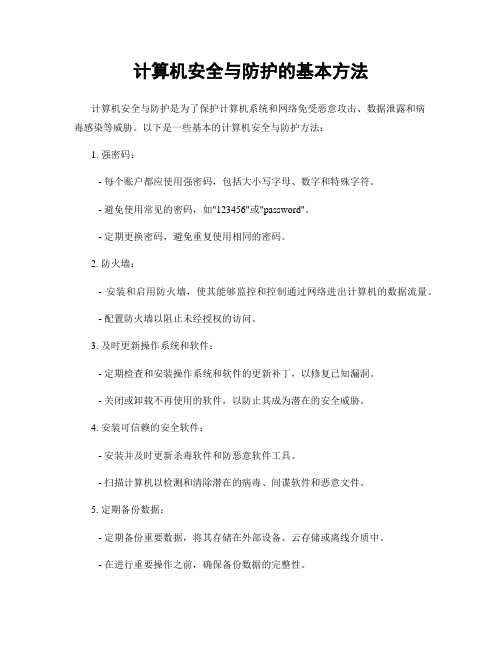 计算机安全与防护的基本方法

计算机安全与防护是为了保护计算机系统和网络免受恶意攻击、数据泄露和病毒感染等威胁。以下是一些基本的计算机安全与防护方法：

1. 强密码：

- 每个账户都应使用强密码，包括大小写字母、数字和特殊字符。

- 避免使用常见的密码，如"123456"或"password"。

- 定期更换密码，避免重复使用相同的密码。

2. 防火墙：

- 安装和启用防火墙，使其能够监控和控制通过网络进出计算机的数据流量。

- 配置防火墙以阻止未经授权的访问。

3. 及时更新操作系统和软件：

- 定期检查和安装操作系统和软件的更新补丁，以修复已知漏洞。

- 关闭或卸载不再使用的软件，以防止其成为潜在的安全威胁。

4. 安装可信赖的安全软件：

- 安装并及时更新杀毒软件和防恶意软件工具。

- 扫描计算机以检测和清除潜在的病毒、间谍软件和恶意文件。

5. 定期备份数据：

- 定期备份重要数据，将其存储在外部设备、云存储或离线介质中。

- 在进行重要操作之前，确保备份数据的完整性。